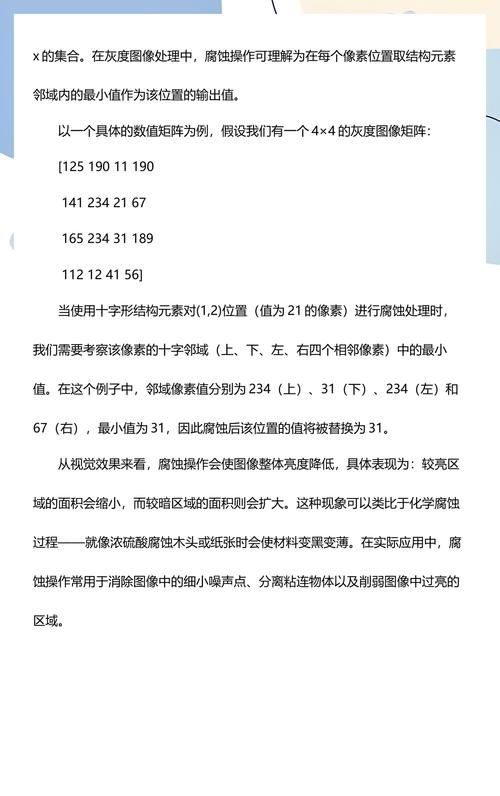 x 的集合。在灰度图像处理中，腐蚀操作可理解为在每个像素位置取结构元素邻域内的最小值作为该位置的输出值。

以一个具体的数值矩阵为例，假设我们有一个 4×4 的灰度图像矩阵：

[125 190 11 190

141 234 21 67

165 234 31 189

112 12 41 56]

当使用十字形结构元素对(1,2)位置（值为 21 的像素）进行腐蚀处理时，我们需要考察该像素的十字邻域（上、下、左、右四个相邻像素）中的最小值。在这个例子中，邻域像素值分别为 234（上）、31（下）、234（左）和 67（右），最小值为 31，因此腐蚀后该位置的值将被替换为 31。

从视觉效果来看，腐蚀操作会使图像整体亮度降低，具体表现为：较亮区域的面积会缩小，而较暗区域的面积则会扩大。这种现象可以类比于化学腐蚀过程——就像浓硫酸腐蚀木头或纸张时会使材料变黑变薄。在实际应用中，腐蚀操作常用于消除图像中的细小噪声点、分离粘连物体以及削弱图像中过亮的区域。